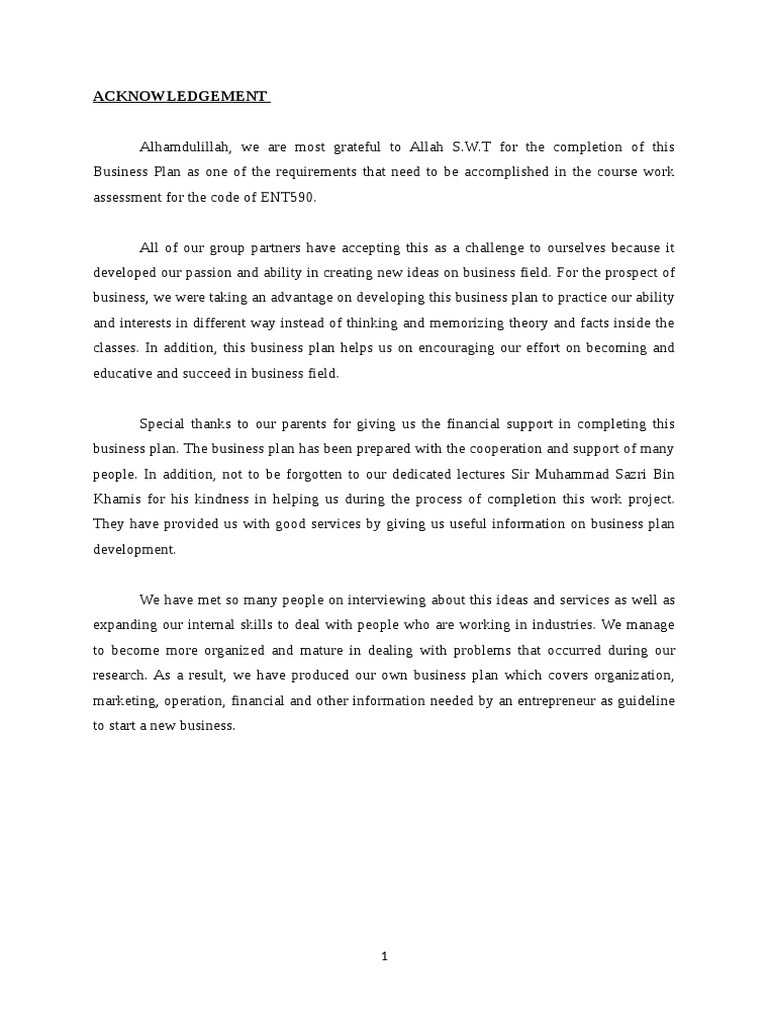 ACKNOWLEDGEMENT

Alhamdulillah, we are most grateful to Allah S.W.T for the completion of this Business Plan as one of the requirements that need to be accomplished in the course work assessment for the code of ENT590.

All of our group partners have accepting this as a challenge to ourselves because it developed our passion and ability in creating new ideas on business field. For the prospect of business, we were taking an advantage on developing this business plan to practice our ability and interests in different way instead of thinking and memorizing theory and facts inside the classes. In addition, this business plan helps us on encouraging our effort on becoming and educative and succeed in business field.

Special thanks to our parents for giving us the financial support in completing this business plan. The business plan has been prepared with the cooperation and support of many people. In addition, not to be forgotten to our dedicated lectures Sir Muhammad Sazri Bin Khamis for his kindness in helping us during the process of completion this work project. They have provided us with good services by giving us useful information on business plan development.

We have met so many people on interviewing about this ideas and services as well as expanding our internal skills to deal with people who are working in industries. We manage to become more organized and mature in dealing with problems that occurred during our research. As a result, we have produced our own business plan which covers organization, marketing, operation, financial and other information needed by an entrepreneur as guideline to start a new business.

1